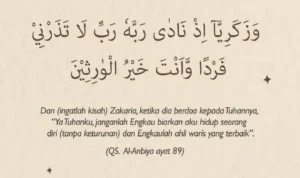 وَزَكَرِيَّآ اِذْ نَادٰى رَبَّهٗ رَبِّ لَا تَذَرْنِيْ فَرْدًا وَّاَنْتَ خَيْرُ الْوٰرِثِيْنَ

Dan (ingatlah kisah) Zakaria, ketika dia berdoa kepada Tuhannya, "Ya Tuhanku, janganlah Engkau biarkan aku hidup seorang diri (tanpa keturunan) dan Engkaulah ahli waris yang terbaik".

(QS. Al-Anbiya ayat 89)